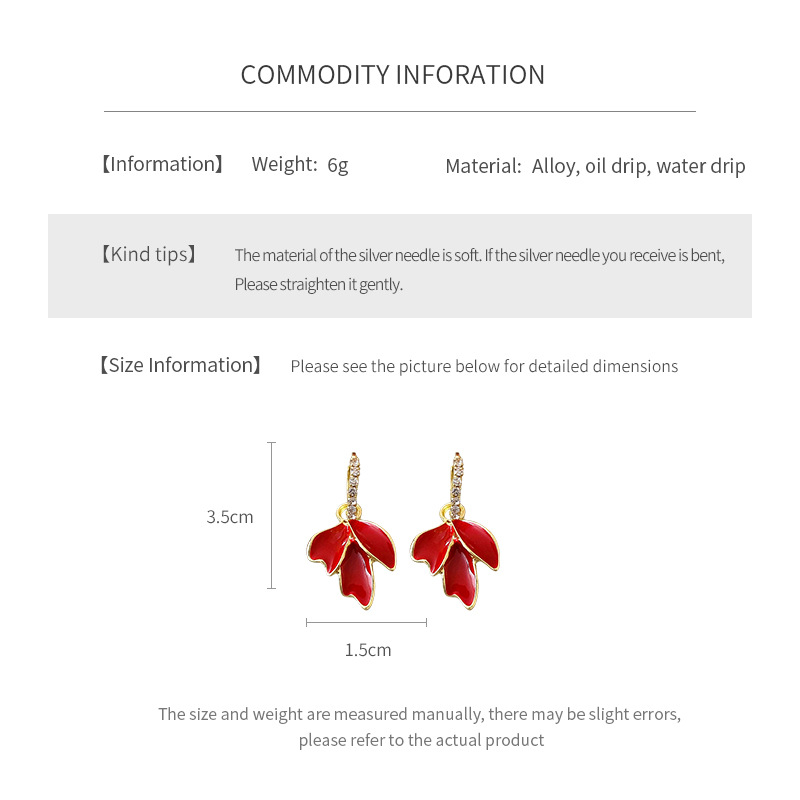 COMMODITY INFORATION

【Information】 Weight: 6g Material: Alloy, oil drip, water drip

【Kind tips】 The material of the silver needle is soft. If the silver needle you receive is bent, Please straighten it gently.

【Size Information】 Please see the picture below for detailed dimensions

3.5cm

1.5cm

The size and weight are measured manually, there may be slight errors, please refer to the actual product